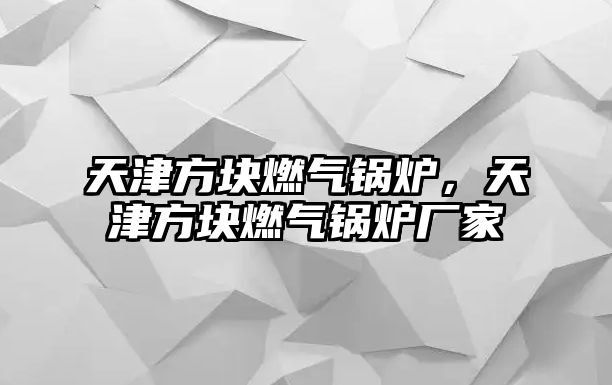 天津方块燃气锅炉，天津方块燃气锅炉厂家